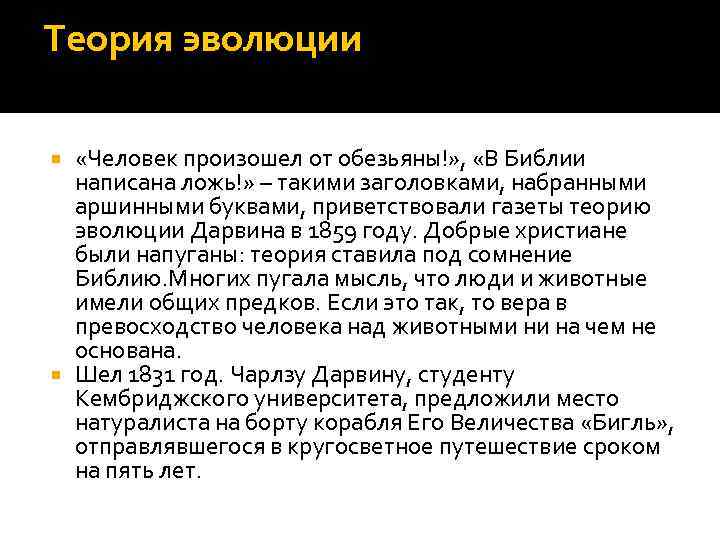 Теория эволюции

«Человек произошел от обезьяны!», «В Библии написана ложь!» – такими заголовками, набранными аршинными буквами, приветствовали газеты теорию эволюции Дарвина в 1859 году. Добрые христиане были напуганы: теория ставила под сомнение Библию.Многих пугала мысль, что люди и животные имели общих предков. Если это так, то вера в превосходство человека над животными ни на чем не основана.

Шел 1831 год. Чарлзу Дарвину, студенту Кембриджского университета, предложили место натуралиста на борту корабля Его Величества «Бигль», отправлявшегося в кругосветное путешествие сроком на пять лет.